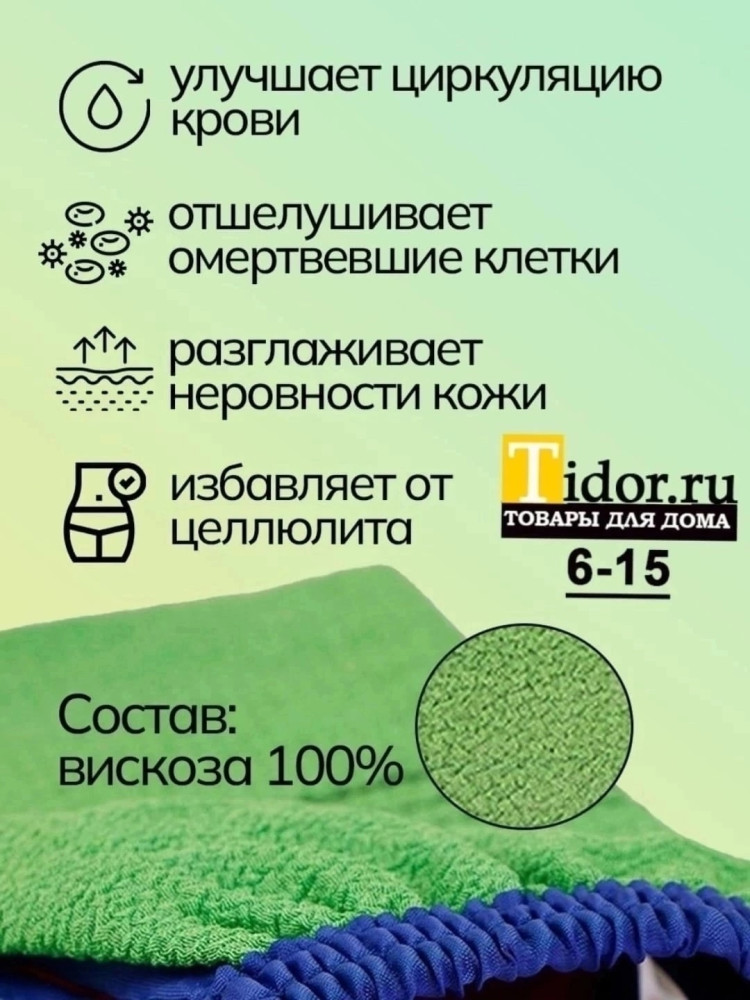 улучшает циркуляцию крови

отшелушивает омертвевшие клетки

разглаживает неровности кожи

избавляет от целлюлита

Tidor.ru
ТОВАРЫ ДЛЯ ДОМА
6-15

Состав:
вискоза 100%